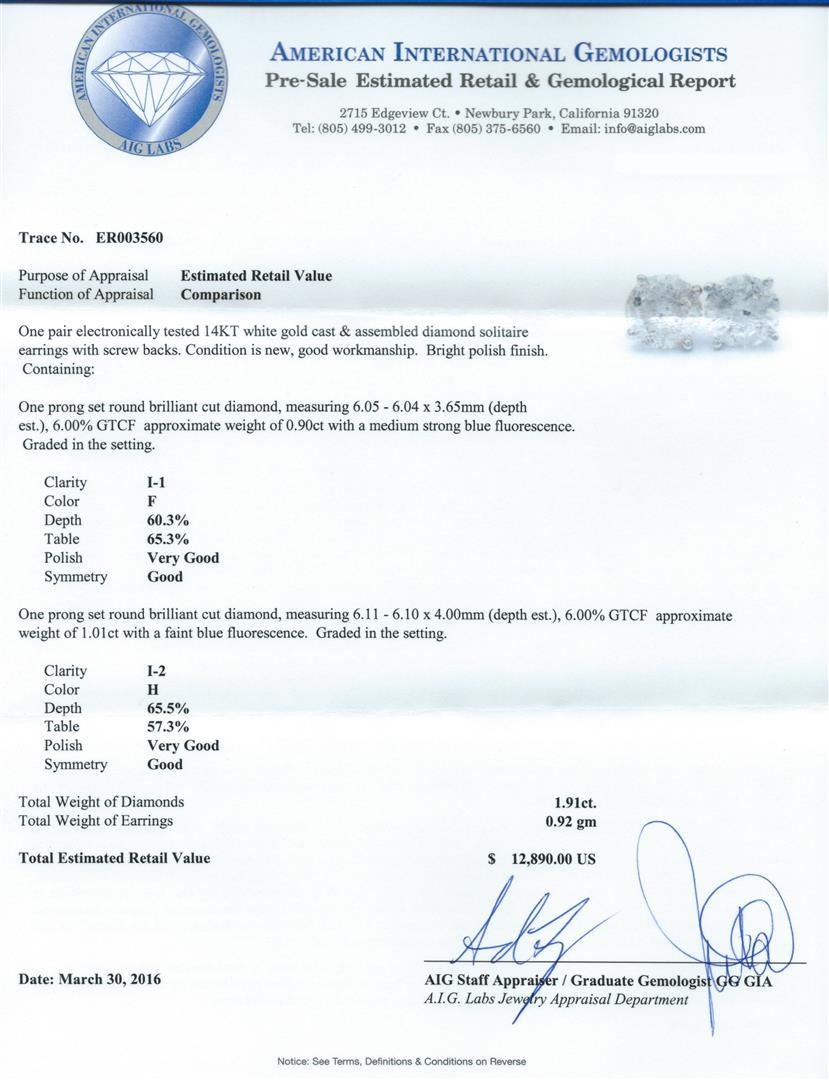 AMERICAN INTERNATIONAL GEMOLOGISTS
AIG LABS

AMERICAN INTERNATIONAL GEMOLOGISTS
Pre-Sale Estimated Retail & Gemological Report

2715 Edgeview Ct. • Newbury Park, California 91320
Tel: (805) 499-3012 • Fax (805) 375-6560 • Email: info@aiglabs.com

Trace No. ER003560

Purpose of Appraisal Estimated Retail Value
Function of Appraisal Comparison

One pair electronically tested 14KT white gold cast & assembled diamond solitaire earrings with screw backs. Condition is new, good workmanship. Bright polish finish. Containing:

One prong set round brilliant cut diamond, measuring 6.05 - 6.04 x 3.65mm (depth est.), 6.00% GTCF approximate weight of 0.90ct with a medium strong blue fluorescence. Graded in the setting.

| Clarity | I-1 |
|---|---|
| Color | F |
| Depth | 60.3% |
| Table | 65.3% |
| Polish | Very Good |
| Symmetry | Good |

One prong set round brilliant cut diamond, measuring 6.11 - 6.10 x 4.00mm (depth est.), 6.00% GTCF approximate weight of 1.01ct with a faint blue fluorescence. Graded in the setting.

| Clarity | I-2 |
|---|---|
| Color | H |
| Depth | 65.5% |
| Table | 57.3% |
| Polish | Very Good |
| Symmetry | Good |

Total Weight of Diamonds 1.91ct.
Total Weight of Earrings 0.92 gm

Total Estimated Retail Value $ 12,890.00 US

Date: March 30, 2016

AIG Staff Appraiser / Graduate Gemologist GG GIA
A.I.G. Labs Jewelry Appraisal Department

Notice: See Terms, Definitions & Conditions on Reverse